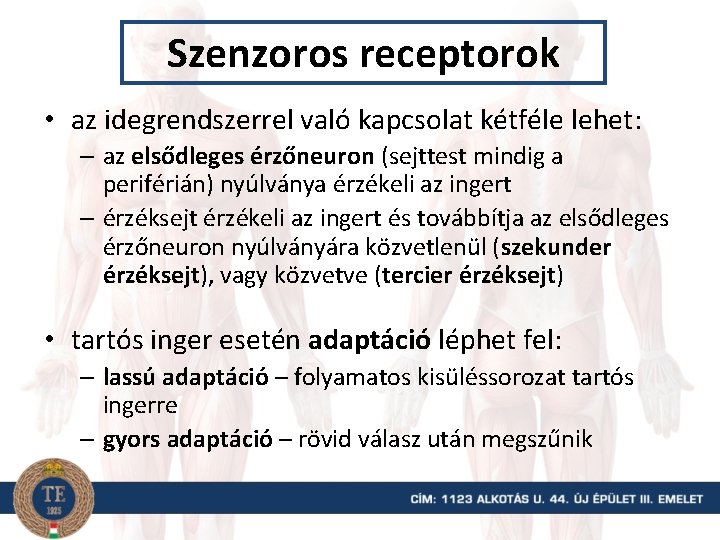 Szenzoros receptorok

• az idegrendszerrel való kapcsolat kétféle lehet:
– az elsődleges érzőneuron (sejttest mindig a periférián) nyúlványa érzékeli az ingert
– érzéksejt érzékeli az ingert és továbbítja az elsődleges érzőneuron nyúlványára közvetlenül (szekunder érzéksejt), vagy közvetve (tercier érzéksejt)

• tartós inger esetén adaptáció léphet fel:
– lassú adaptáció – folyamatos kisüléssorozat tartós ingerre
– gyors adaptáció – rövid válasz után megszűnik

TE
1925

CÍM: 1123 ALKOTÁS U. 44. ÚJ ÉPÜLET III. EMELET